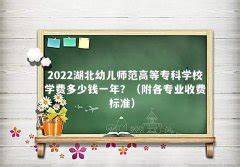 2022湖北幼儿师范高等专科学校学费多少钱一年？（附各专业收费标准）